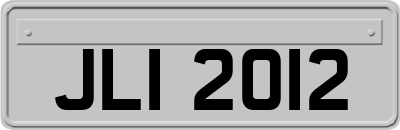 JLI 2012